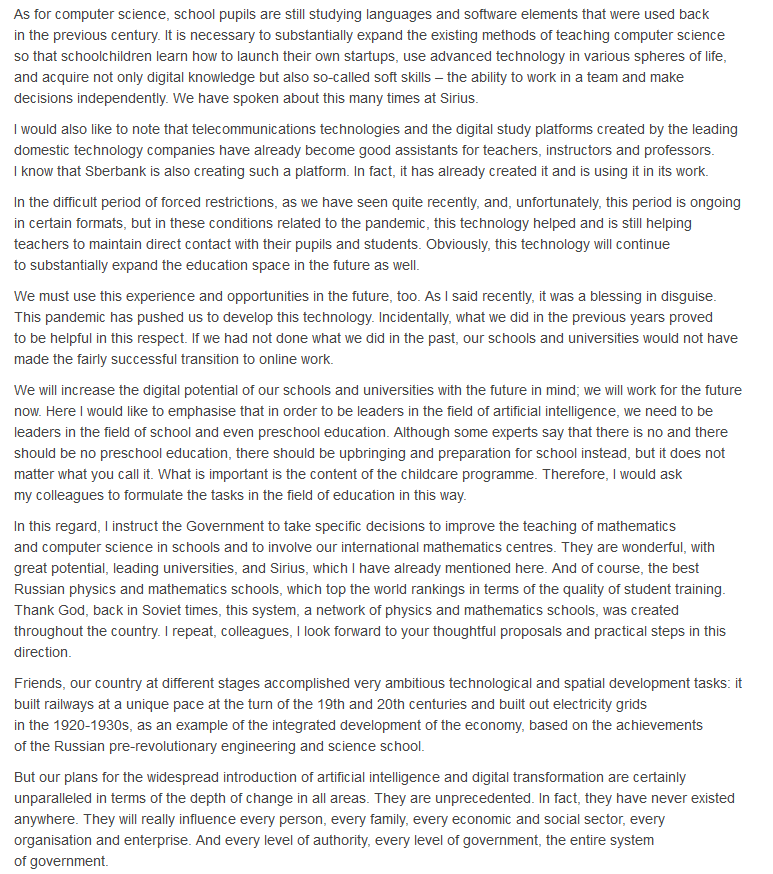 As for computer science, school pupils are still studying languages and software elements that were used back in the previous century. It is necessary to substantially expand the existing methods of teaching computer science so that schoolchildren learn how to launch their own startups, use advanced technology in various spheres of life, and acquire not only digital knowledge but also so-called soft skills – the ability to work in a team and make decisions independently. We have spoken about this many times at Sirius.

I would also like to note that telecommunications technologies and the digital study platforms created by the leading domestic technology companies have already become good assistants for teachers, instructors and professors. I know that Sberbank is also creating such a platform. In fact, it has already created it and is using it in its work.

In the difficult period of forced restrictions, as we have seen quite recently, and, unfortunately, this period is ongoing in certain formats, but in these conditions related to the pandemic, this technology helped and is still helping teachers to maintain direct contact with their pupils and students. Obviously, this technology will continue to substantially expand the education space in the future as well.

We must use this experience and opportunities in the future, too. As I said recently, it was a blessing in disguise. This pandemic has pushed us to develop this technology. Incidentally, what we did in the previous years proved to be helpful in this respect. If we had not done what we did in the past, our schools and universities would not have made the fairly successful transition to online work.

We will increase the digital potential of our schools and universities with the future in mind; we will work for the future now. Here I would like to emphasise that in order to be leaders in the field of artificial intelligence, we need to be leaders in the field of school and even preschool education. Although some experts say that there is no and there should be no preschool education, there should be upbringing and preparation for school instead, but it does not matter what you call it. What is important is the content of the childcare programme. Therefore, I would ask my colleagues to formulate the tasks in the field of education in this way.

In this regard, I instruct the Government to take specific decisions to improve the teaching of mathematics and computer science in schools and to involve our international mathematics centres. They are wonderful, with great potential, leading universities, and Sirius, which I have already mentioned here. And of course, the best Russian physics and mathematics schools, which top the world rankings in terms of the quality of student training. Thank God, back in Soviet times, this system, a network of physics and mathematics schools, was created throughout the country. I repeat, colleagues, I look forward to your thoughtful proposals and practical steps in this direction.

Friends, our country at different stages accomplished very ambitious technological and spatial development tasks: it built railways at a unique pace at the turn of the 19th and 20th centuries and built out electricity grids in the 1920-1930s, as an example of the integrated development of the economy, based on the achievements of the Russian pre-revolutionary engineering and science school.

But our plans for the widespread introduction of artificial intelligence and digital transformation are certainly unparalleled in terms of the depth of change in all areas. They are unprecedented. In fact, they have never existed anywhere. They will really influence every person, every family, every economic and social sector, every organisation and enterprise. And every level of authority, every level of government, the entire system of government.